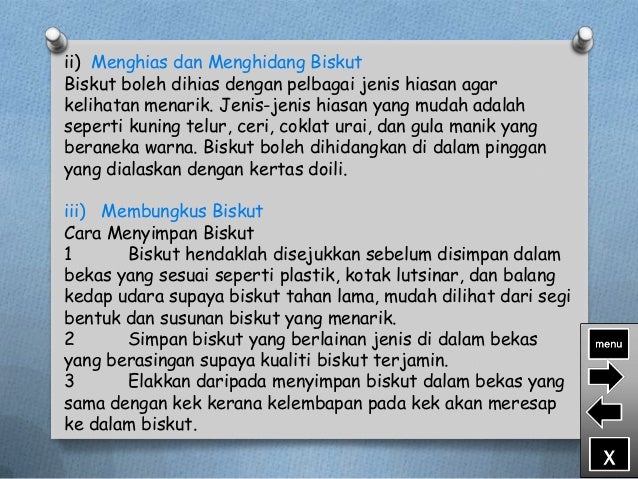 ii) Menghias dan Menghidang Biskut
Biskut boleh dihias dengan pelbagai jenis hiasan agar kelihatan menarik. Jenis-jenis hiasan yang mudah adalah seperti kuning telur, ceri, coklat urai, dan gula manik yang beraneka warna. Biskut boleh dihidangkan di dalam pinggan yang dialaskan dengan kertas doili.

iii) Membungkus Biskut
Cara Menyimpan Biskut
1 Biskut hendaklah disejukkan sebelum disimpan dalam bekas yang sesuai seperti plastik, kotak lutsinar, dan balang kedap udara supaya biskut tahan lama, mudah dilihat dari segi bentuk dan susunan biskut yang menarik.
2 Simpan biskut yang berlainan jenis di dalam bekas yang berasingan supaya kualiti biskut terjamin.
3 Elakkan daripada menyimpan biskut dalam bekas yang sama dengan kek kerana kelembapan pada kek akan meresap ke dalam biskut.

menu

X